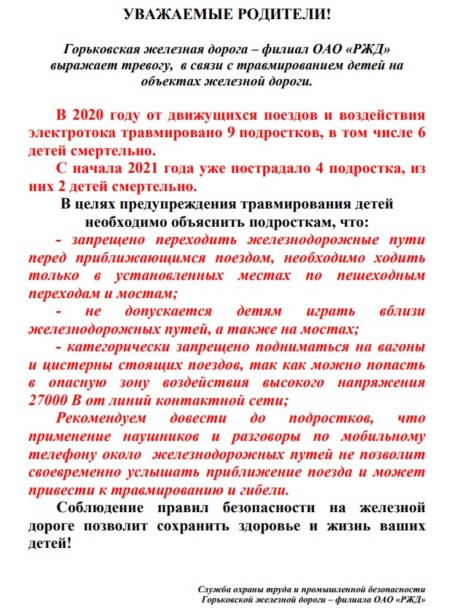 УВАЖАЕМЫЕ РОДИТЕЛИ!

Горьковская железная дорога – филиал ОАО «РЖД» выражает тревогу, в связи с травмированием детей на объектах железной дороги.

В 2020 году от движущихся поездов и воздействия электротока травмировано 9 подростков, в том числе 6 детей смертельно.

С начала 2021 года уже пострадало 4 подростка, из них 2 детей смертельно.

В целях предупреждения травмирования детей необходимо объяснить подросткам, что:

- запрещено переходить железнодорожные пути перед приближающимся поездом, необходимо ходить только в установленных местах по пешеходным переходам и мостам;

- не допускается детям играть вблизи железнодорожных путей, а также на мостах;

- категорически запрещено подниматься на вагоны и цистерны стоящих поездов, так как можно попасть в опасную зону воздействия высокого напряжения 27000 В от линий контактной сети;

Рекомендуем довести до подростков, что применение наушников и разговоры по мобильному телефону около железнодорожных путей не позволит своевременно услышать приближение поезда и может привести к травмированию и гибели.

Соблюдение правил безопасности на железной дороге позволит сохранить здоровье и жизнь ваших детей!

Служба охраны труда и промышленной безопасности Горьковской железной дороги – филиала ОАО «РЖД»